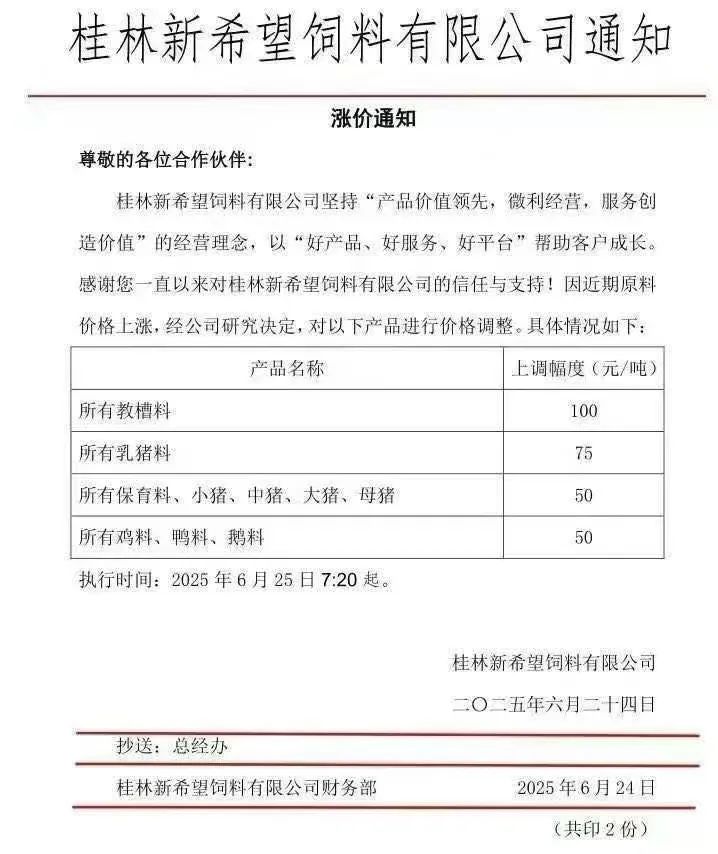 桂林新希望饲料有限公司通知

涨价通知

尊敬的各位合作伙伴:

桂林新希望饲料有限公司坚持“产品价值领先，微利经营，服务创造价值”的经营理念，以“好产品、好服务、好平台”帮助客户成长。感谢您一直以来对桂林新希望饲料有限公司的信任与支持！因近期原料价格上涨，经公司研究决定，对以下产品进行价格调整。具体情况如下：

| 产品名称 | 上调幅度（元/吨） |
|---|---|
| 所有教槽料 | 100 |
| 所有乳猪料 | 75 |
| 所有保育料、小猪、中猪、大猪、母猪 | 50 |
| 所有鸡料、鸭料、鹅料 | 50 |

执行时间：2025 年 6 月 25 日 7:20 起。

桂林新希望饲料有限公司

二〇二五年六月二十四日

抄送：总经办

桂林新希望饲料有限公司财务部 2025 年 6 月 24 日

（共印 2 份）